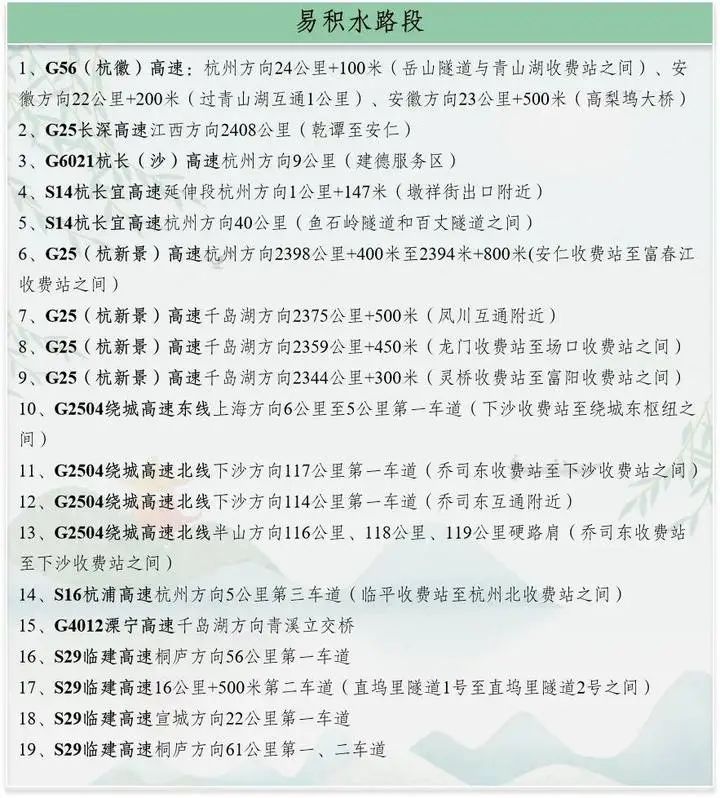 易积水路段

1、G56（杭徽）高速：杭州方向24公里+100米（岳山隧道与青山湖收费站之间）、安徽方向22公里+200米（过青山湖互通1公里）、安徽方向23公里+500米（高梨坞大桥）
2、G25长深高速江西方向2408公里（乾谭至安仁）
3、G6021杭长（沙）高速杭州方向9公里（建德服务区）
4、S14杭长宜高速延伸段杭州方向1公里+147米（墩祥街出口附近）
5、S14杭长宜高速杭州方向40公里（鱼石岭隧道和百丈隧道之间）
6、G25（杭新景）高速杭州方向2398公里+400米至2394米+800米(安仁收费站至富春江收费站之间）
7、G25（杭新景）高速千岛湖方向2375公里+500米（凤川互通附近）
8、G25（杭新景）高速千岛湖方向2359公里+450米（龙门收费站至场口收费站之间）
9、G25（杭新景）高速千岛湖方向2344公里+300米（灵桥收费站至富阳收费站之间）
10、G2504绕城高速东线上海方向6公里至5公里第一车道（下沙收费站至绕城东枢纽之间）
11、G2504绕城高速北线下沙方向117公里第一车道（乔司东收费站至下沙收费站之间）
12、G2504绕城高速北线下沙方向114公里第一车道（乔司东互通附近）
13、G2504绕城高速北线半山方向116公里、118公里、119公里硬路肩（乔司东收费站至下沙收费站之间）
14、S16杭浦高速杭州方向5公里第三车道（临平收费站至杭州北收费站之间）
15、G4012溧宁高速千岛湖方向青溪立交桥
16、S29临建高速桐庐方向56公里第一车道
17、S29临建高速16公里+500米第二车道（直坞里隧道1号至直坞里隧道2号之间）
18、S29临建高速宣城方向22公里第一车道
19、S29临建高速桐庐方向61公里第一、二车道